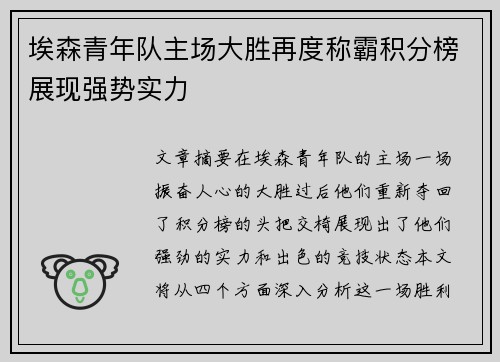 埃森青年队主场大胜再度称霸积分榜展现强势实力

文章摘要在埃森青年队的主场一场振奋人心的大胜过后他们重新夺回了积分榜的头把交椅展现出了他们强劲的实力和出色的竞技状态本文将从四个方面深入分析这一场胜利